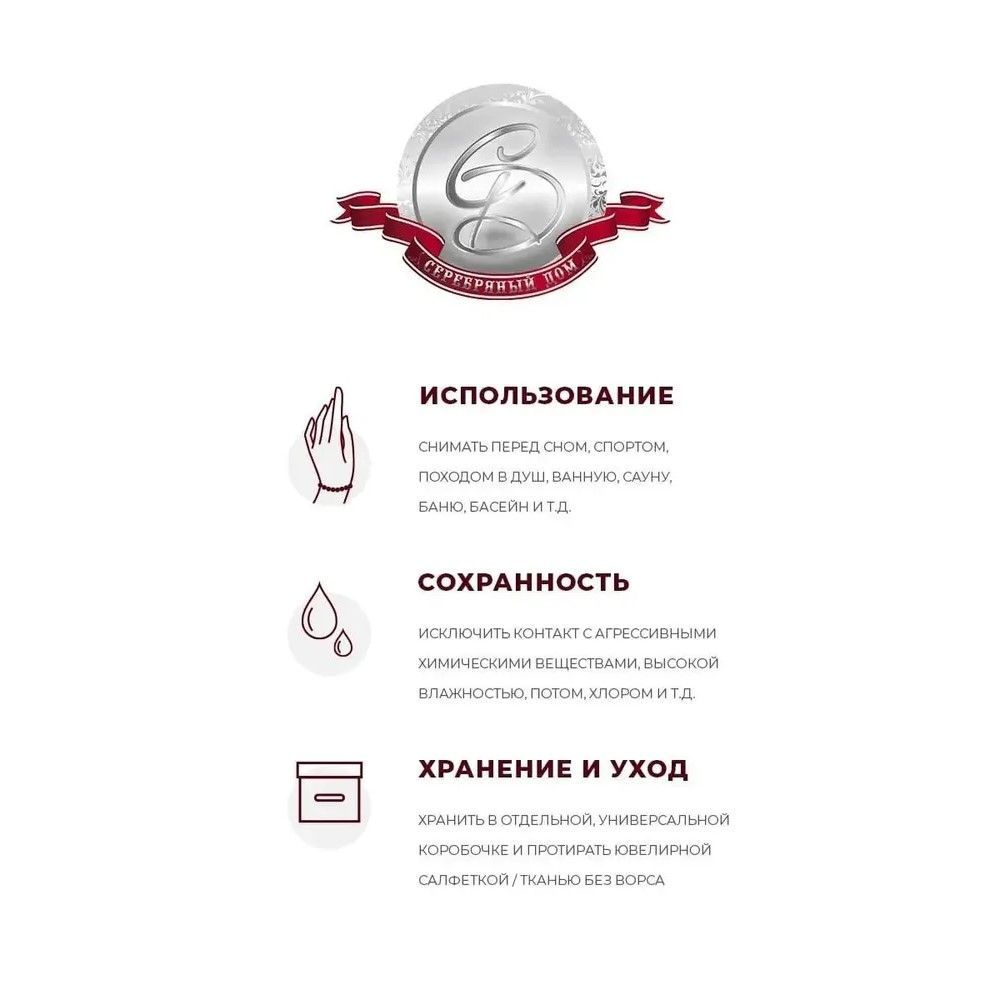 СД

СЕРЕБРЯНЫЙ ДОМ

ИСПОЛЬЗОВАНИЕ

СНИМАТЬ ПЕРЕД СНОМ, СПОРТОМ, ПОХОДОМ В ДУШ, ВАННУЮ, САУНУ, БАНЮ, БАСЕЙН И Т.Д.

СОХРАННОСТЬ

ИСКЛЮЧИТЬ КОНТАКТ С АГРЕССИВНЫМИ ХИМИЧЕСКИМИ ВЕЩЕСТВАМИ, ВЫСОКОЙ ВЛАЖНОСТЬЮ, ПОТОМ, ХЛОРОМ И Т.Д.

ХРАНЕНИЕ И УХОД

ХРАНИТЬ В ОТДЕЛЬНОЙ, УНИВЕРСАЛЬНОЙ КОРОБОЧКЕ И ПРОТИРАТЬ ЮВЕЛИРНОЙ САЛФЕТКОЙ / ТКАНЬЮ БЕЗ ВОРСА